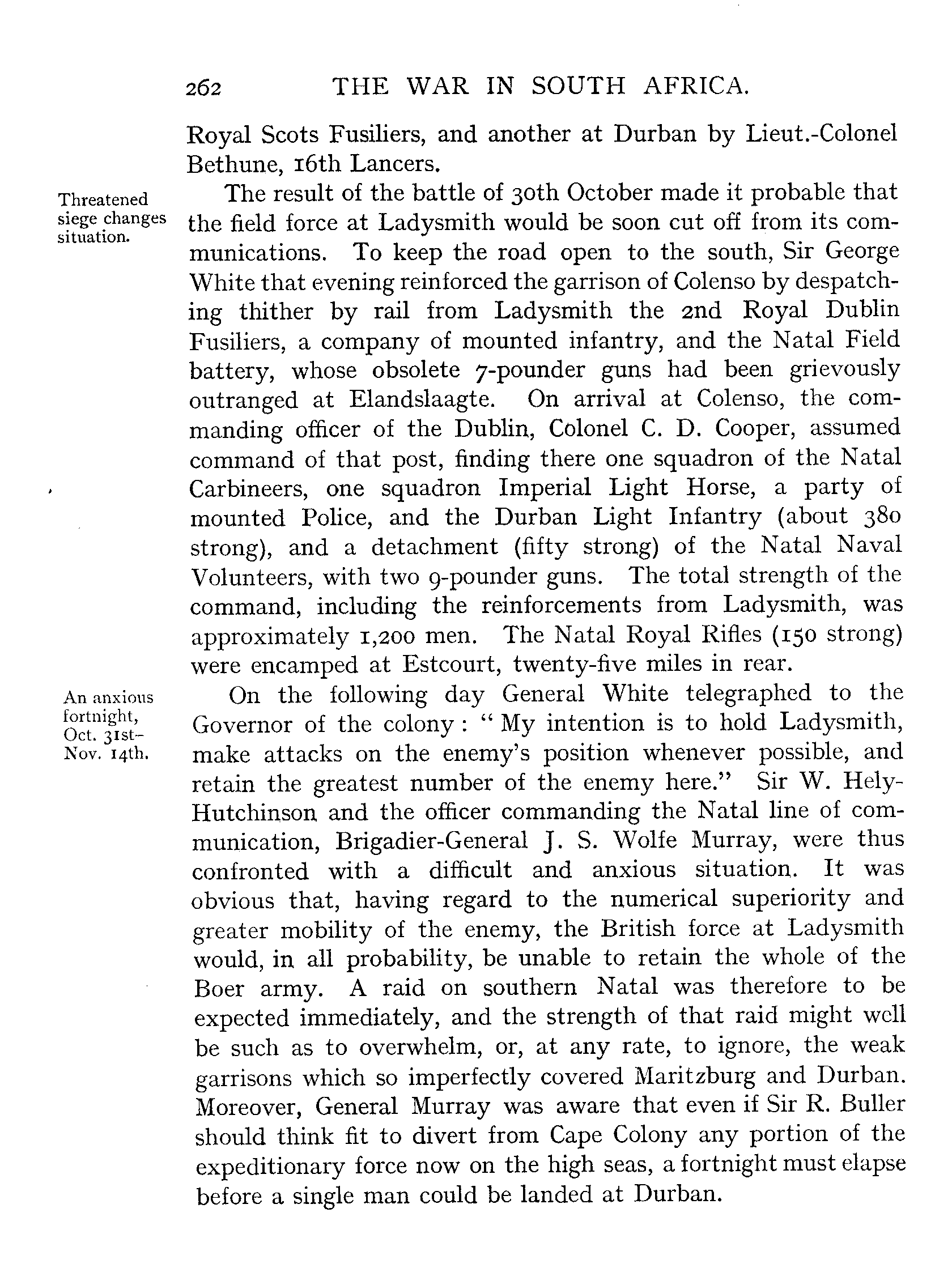 262 THE WAR IN SOUTH AFRICA.

Royal Scots Fusiliers, and another at Durban by Lieut.-Colonel Bethune, 16th Lancers.

Threatened siege changes situation.

The result of the battle of 30th October made it probable that the field force at Ladysmith would be soon cut off from its communications. To keep the road open to the south, Sir George White that evening reinforced the garrison of Colenso by despatching thither by rail from Ladysmith the 2nd Royal Dublin Fusiliers, a company of mounted infantry, and the Natal Field battery, whose obsolete 7-pounder guns had been grievously outranged at Elandslaagte. On arrival at Colenso, the commanding officer of the Dublin, Colonel C. D. Cooper, assumed command of that post, finding there one squadron of the Natal Carbineers, one squadron Imperial Light Horse, a party of mounted Police, and the Durban Light Infantry (about 380 strong), and a detachment (fifty strong) of the Natal Naval Volunteers, with two 9-pounder guns. The total strength of the command, including the reinforcements from Ladysmith, was approximately 1,200 men. The Natal Royal Rifles (150 strong) were encamped at Estcourt, twenty-five miles in rear.

An anxious fortnight, Oct. 31st–Nov. 14th.

On the following day General White telegraphed to the Governor of the colony: "My intention is to hold Ladysmith, make attacks on the enemy's position whenever possible, and retain the greatest number of the enemy here." Sir W. Hely-Hutchinson and the officer commanding the Natal line of communication, Brigadier-General J. S. Wolfe Murray, were thus confronted with a difficult and anxious situation. It was obvious that, having regard to the numerical superiority and greater mobility of the enemy, the British force at Ladysmith would, in all probability, be unable to retain the whole of the Boer army. A raid on southern Natal was therefore to be expected immediately, and the strength of that raid might well be such as to overwhelm, or, at any rate, to ignore, the weak garrisons which so imperfectly covered Maritzburg and Durban. Moreover, General Murray was aware that even if Sir R. Buller should think fit to divert from Cape Colony any portion of the expeditionary force now on the high seas, a fortnight must elapse before a single man could be landed at Durban.